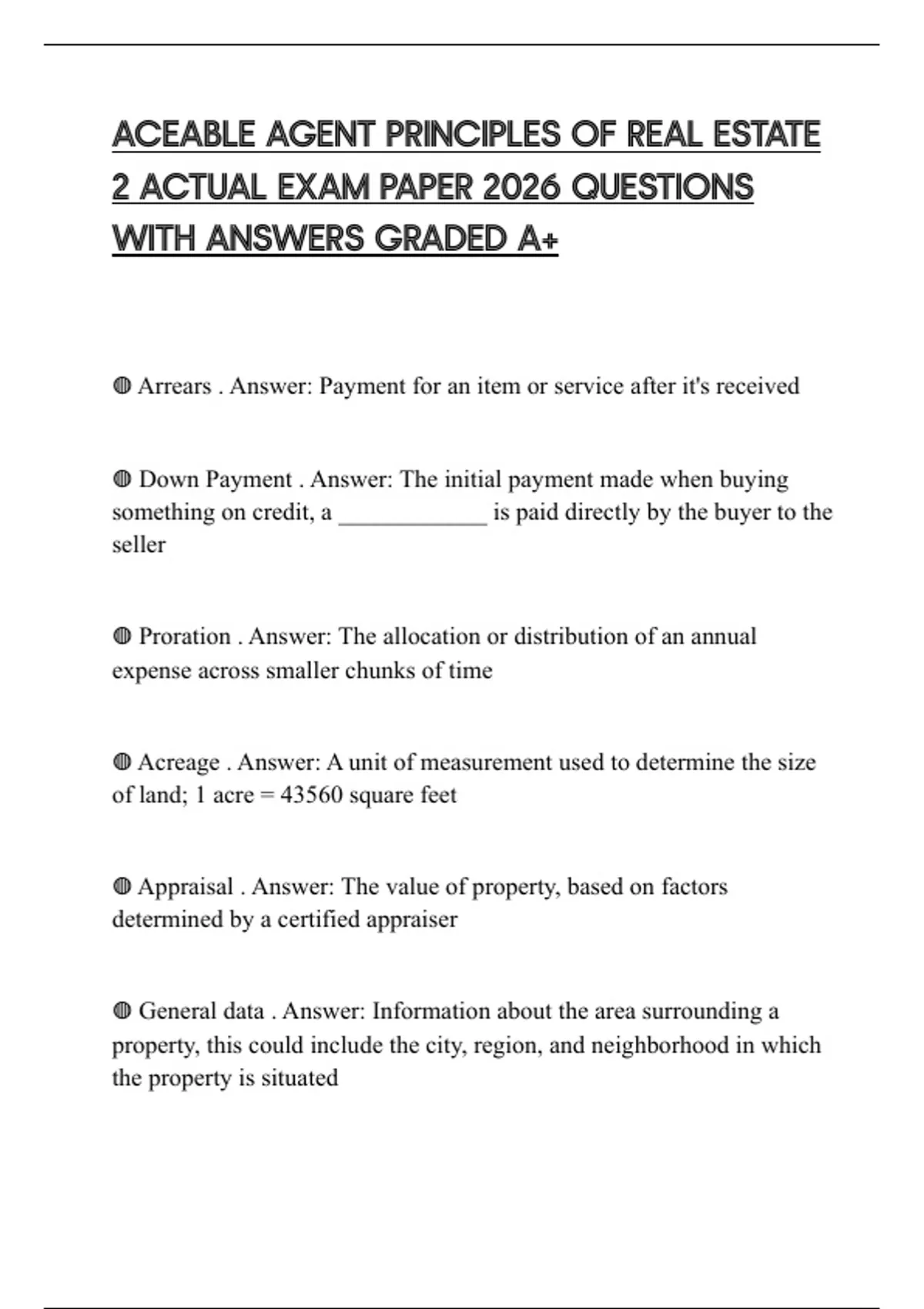 ACEABLE AGENT PRINCIPLES OF REAL ESTATE 2 ACTUAL EXAM PAPER 2026 QUESTIONS WITH ANSWERS GRADED A+

◍ Arrears . Answer: Payment for an item or service after it's received

◍ Down Payment . Answer: The initial payment made when buying something on credit, a ____________ is paid directly by the buyer to the seller

◍ Proration . Answer: The allocation or distribution of an annual expense across smaller chunks of time

◍ Acreage . Answer: A unit of measurement used to determine the size of land; 1 acre = 43560 square feet

◍ Appraisal . Answer: The value of property, based on factors determined by a certified appraiser

◍ General data . Answer: Information about the area surrounding a property, this could include the city, region, and neighborhood in which the property is situated